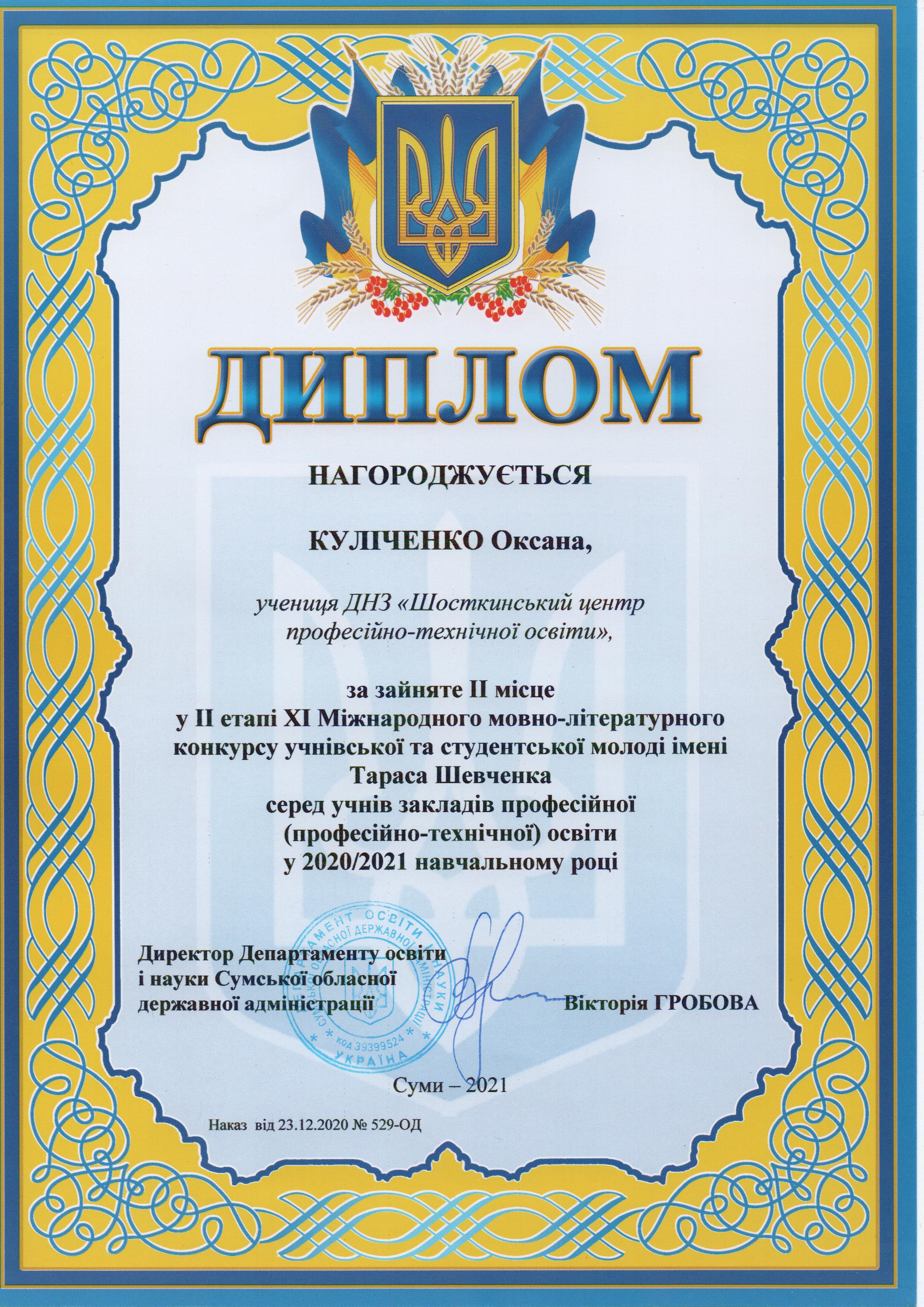 ДИПЛОМ

НАГОРОДЖУЄТЬСЯ

КУЛІЧЕНКО Оксана,

учениця ДНЗ «Шосткинський центр професійно-технічної освіти»,

за зайняте ІІ місце
у ІІ етапі ХІ Міжнародного мовно-літературного конкурсу учнівської та студентської молоді імені Тараса Шевченка
серед учнів закладів професійної (професійно-технічної) освіти
у 2020/2021 навчальному році

Директор Департаменту освіти і науки Сумської обласної державної адміністрації

ДЕПАРТАМЕНТ ОСВІТИ І НАУКИ СУМСЬКОЇ ОБЛАСНОЇ ДЕРЖАВНОЇ АДМІНІСТРАЦІЇ код 39399524 УКРАЇНА

Вікторія ГРОБОВА

Суми – 2021

Наказ від 23.12.2020 № 529-ОД